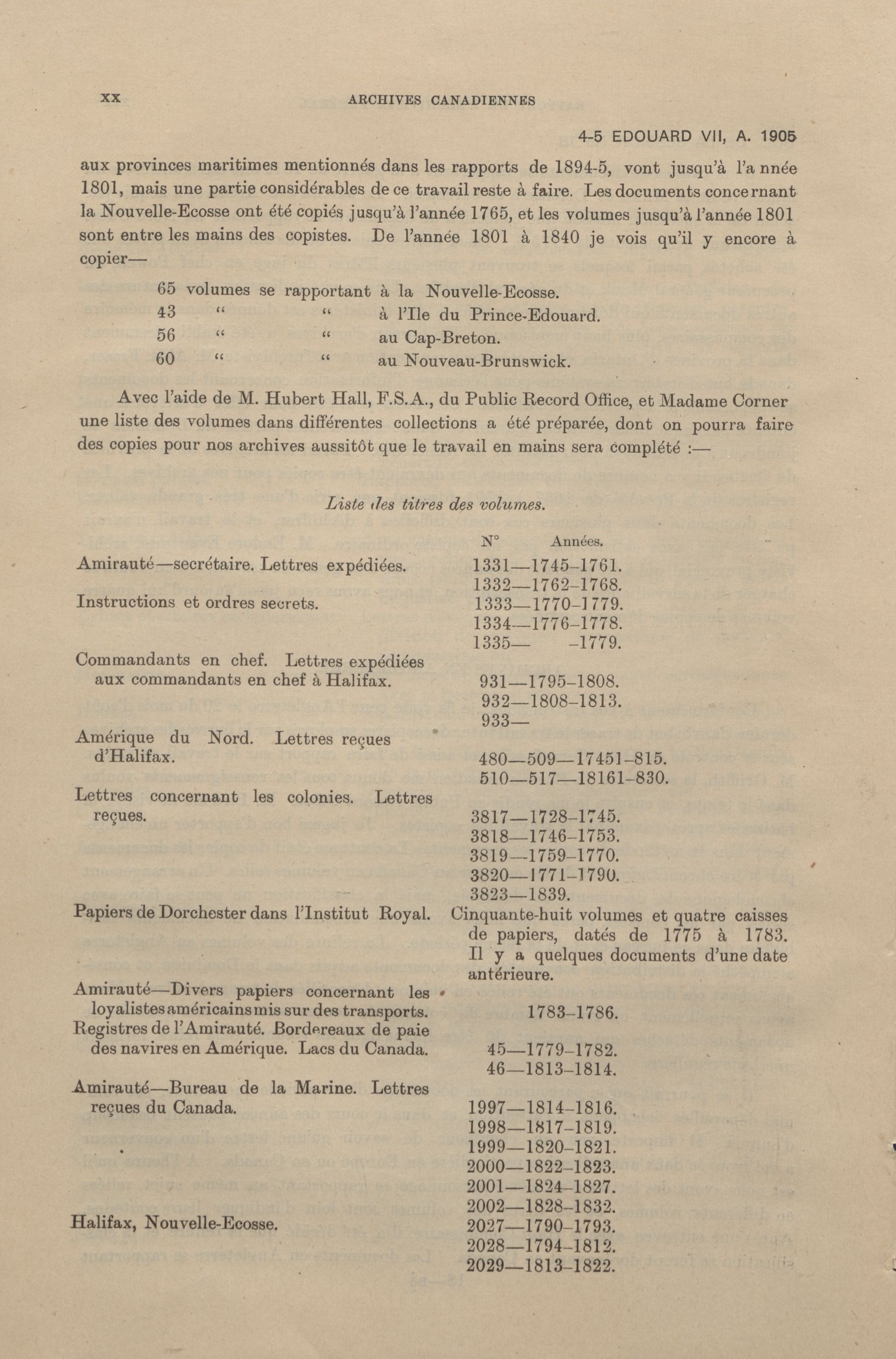 XX ARCHIVES CANADIENNES

4-5 EDOUARD VII, A. 1905

aux provinces maritimes mentionnés dans les rapports de 1894-5, vont jusqu'à l'a nnée 1801, mais une partie considérables de ce travail reste à faire. Les documents concernant la Nouvelle-Ecosse ont été copiés jusqu'à l'année 1765, et les volumes jusqu'à l'année 1801 sont entre les mains des copistes. De l'année 1801 à 1840 je vois qu'il y encore à copier—

65 volumes se rapportant à la Nouvelle-Ecosse.
43 " " à l'Ile du Prince-Edouard.
56 " " au Cap-Breton.
60 " " au Nouveau-Brunswick.

Avec l'aide de M. Hubert Hall, F.S.A., du Public Record Office, et Madame Corner une liste des volumes dans différentes collections a été préparée, dont on pourra faire des copies pour nos archives aussitôt que le travail en mains sera complété :—

Liste des titres des volumes.

| | N° Années. |
|---|---|
| Amirauté—secrétaire. Lettres expédiées. | 1331—1745-1761. |
| | 1332—1762-1768. |
| Instructions et ordres secrets. | 1333—1770-1779. |
| | 1334—1776-1778. |
| | 1335— -1779. |
| Commandants en chef. Lettres expédiées aux commandants en chef à Halifax. | 931—1795-1808. |
| | 932—1808-1813. |
| | 933— |
| Amérique du Nord. Lettres reçues d'Halifax. | 480—509—17451-815. |
| | 510—517—18161-830. |
| Lettres concernant les colonies. Lettres reçues. | 3817—1728-1745. |
| | 3818—1746-1753. |
| | 3819—1759-1770. |
| | 3820—1771-1790. |
| | 3823—1839. |
| Papiers de Dorchester dans l'Institut Royal. | Cinquante-huit volumes et quatre caisses de papiers, datés de 1775 à 1783. Il y a quelques documents d'une date antérieure. |
| Amirauté—Divers papiers concernant les loyalistes américains mis sur des transports. | 1783-1786. |
| Registres de l'Amirauté. Bordereaux de paie des navires en Amérique. Lacs du Canada. | 45—1779-1782. |
| | 46—1813-1814. |
| Amirauté—Bureau de la Marine. Lettres reçues du Canada. | 1997—1814-1816. |
| | 1998—1817-1819. |
| | 1999—1820-1821. |
| | 2000—1822-1823. |
| | 2001—1824-1827. |
| | 2002—1828-1832. |
| Halifax, Nouvelle-Ecosse. | 2027—1790-1793. |
| | 2028—1794-1812. |
| | 2029—1813-1822. |